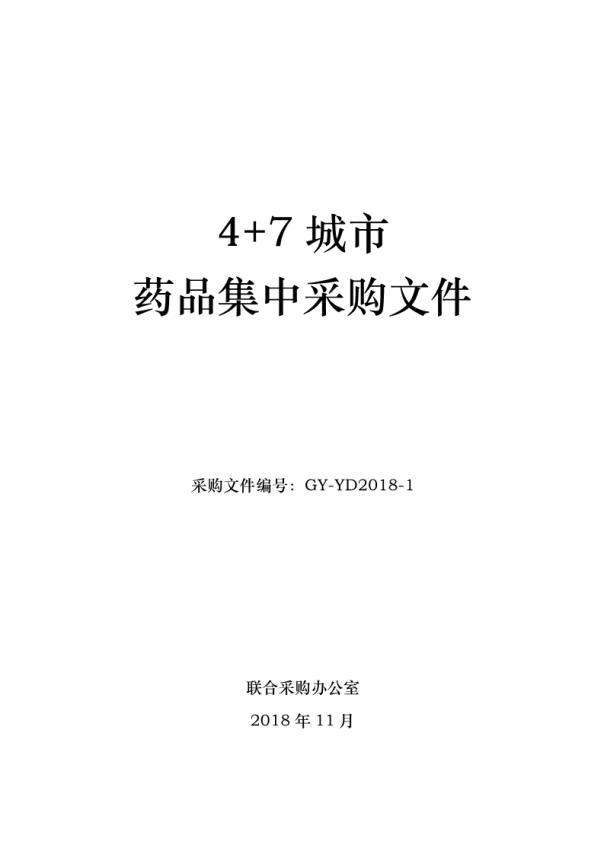 4+7城市
药品集中采购文件

采购文件编号：GY-YD2018-1

联合采购办公室
2018年11月